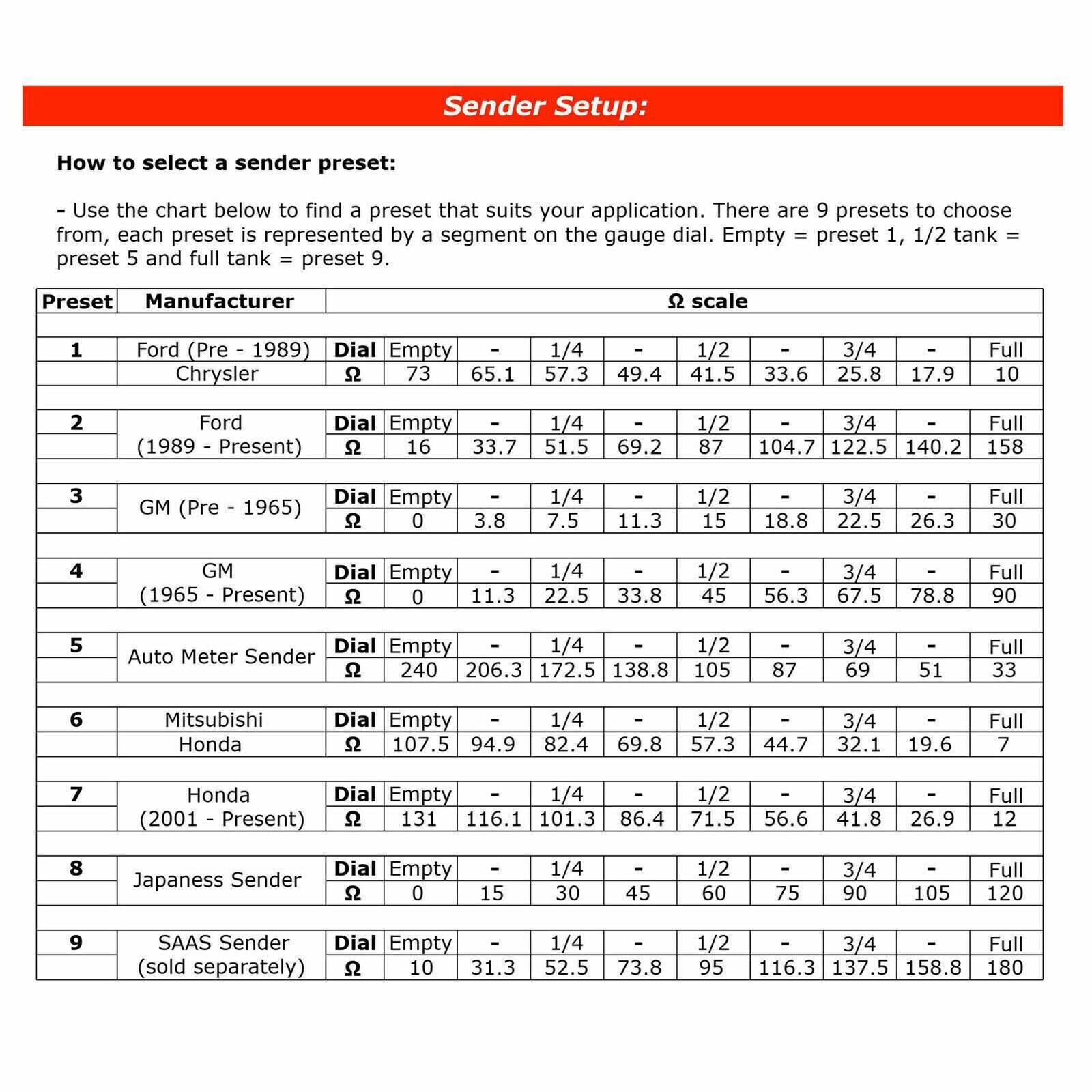 Sender Setup:

How to select a sender preset:

- Use the chart below to find a preset that suits your application. There are 9 presets to choose from, each preset is represented by a segment on the gauge dial. Empty = preset 1, 1/2 tank = preset 5 and full tank = preset 9.

| Preset | Manufacturer | Ω scale | | | | | | | | | |
|---|---|---|---|---|---|---|---|---|---|---|---|
| 1 | Ford (Pre - 1989) | Dial | Empty | - | 1/4 | - | 1/2 | - | 3/4 | - | Full |
| | Chrysler | Ω | 73 | 65.1 | 57.3 | 49.4 | 41.5 | 33.6 | 25.8 | 17.9 | 10 |
| 2 | Ford (1989 - Present) | Dial | Empty | - | 1/4 | - | 1/2 | - | 3/4 | - | Full |
| | | Ω | 16 | 33.7 | 51.5 | 69.2 | 87 | 104.7 | 122.5 | 140.2 | 158 |
| 3 | GM (Pre - 1965) | Dial | Empty | - | 1/4 | - | 1/2 | - | 3/4 | - | Full |
| | | Ω | 0 | 3.8 | 7.5 | 11.3 | 15 | 18.8 | 22.5 | 26.3 | 30 |
| 4 | GM (1965 - Present) | Dial | Empty | - | 1/4 | - | 1/2 | - | 3/4 | - | Full |
| | | Ω | 0 | 11.3 | 22.5 | 33.8 | 45 | 56.3 | 67.5 | 78.8 | 90 |
| 5 | Auto Meter Sender | Dial | Empty | - | 1/4 | - | 1/2 | - | 3/4 | - | Full |
| | | Ω | 240 | 206.3 | 172.5 | 138.8 | 105 | 87 | 69 | 51 | 33 |
| 6 | Mitsubishi | Dial | Empty | - | 1/4 | - | 1/2 | - | 3/4 | - | Full |
| | Honda | Ω | 107.5 | 94.9 | 82.4 | 69.8 | 57.3 | 44.7 | 32.1 | 19.6 | 7 |
| 7 | Honda (2001 - Present) | Dial | Empty | - | 1/4 | - | 1/2 | - | 3/4 | - | Full |
| | | Ω | 131 | 116.1 | 101.3 | 86.4 | 71.5 | 56.6 | 41.8 | 26.9 | 12 |
| 8 | Japaness Sender | Dial | Empty | - | 1/4 | - | 1/2 | - | 3/4 | - | Full |
| | | Ω | 0 | 15 | 30 | 45 | 60 | 75 | 90 | 105 | 120 |
| 9 | SAAS Sender (sold separately) | Dial | Empty | - | 1/4 | - | 1/2 | - | 3/4 | - | Full |
| | | Ω | 10 | 31.3 | 52.5 | 73.8 | 95 | 116.3 | 137.5 | 158.8 | 180 |